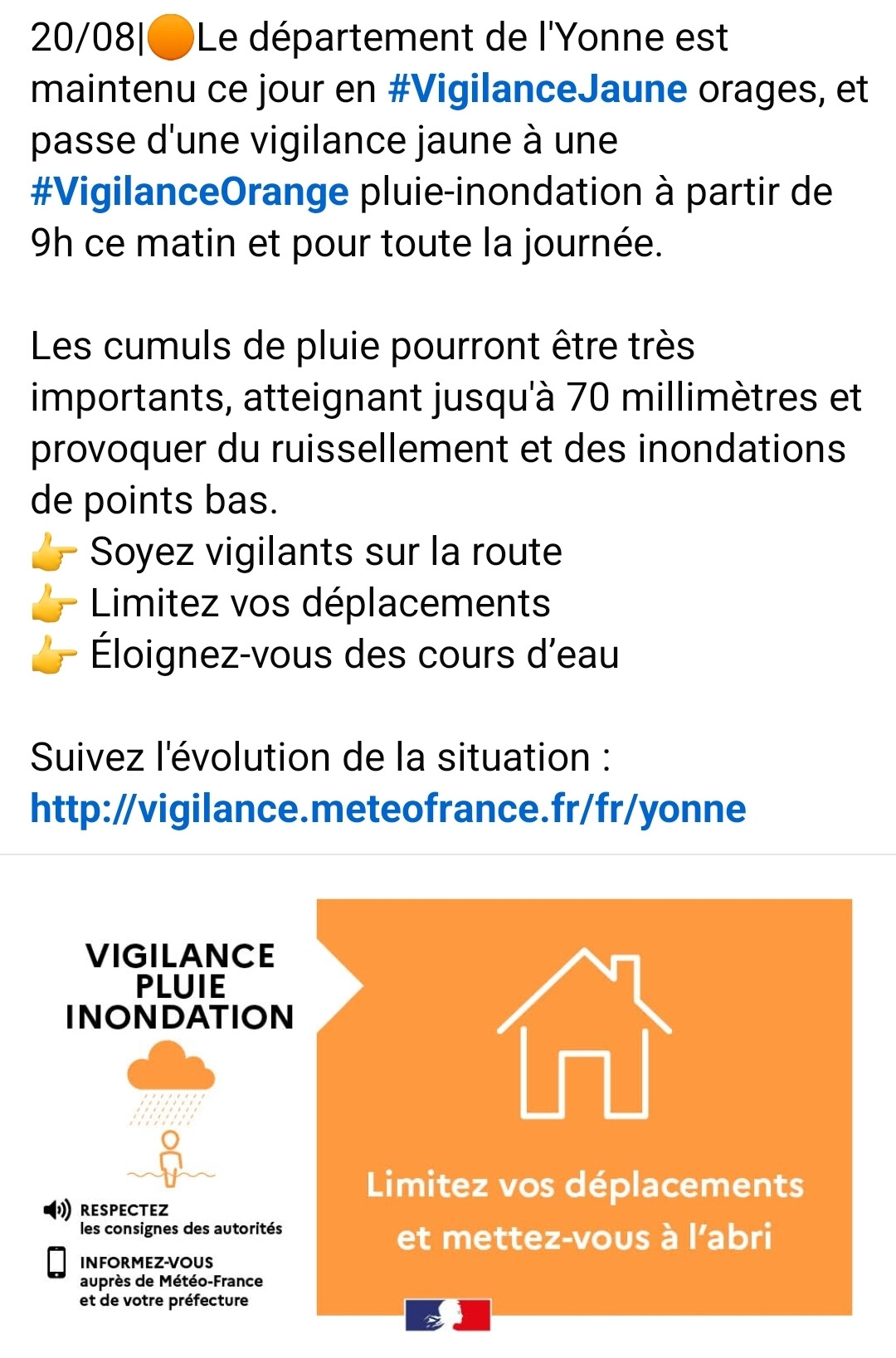 20/08|🟠Le département de l'Yonne est maintenu ce jour en #VigilanceJaune orages, et passe d'une vigilance jaune à une #VigilanceOrange pluie-inondation à partir de 9h ce matin et pour toute la journée.

Les cumuls de pluie pourront être très importants, atteignant jusqu'à 70 millimètres et provoquer du ruissellement et des inondations de points bas.
👉 Soyez vigilants sur la route
👉 Limitez vos déplacements
👉 Éloignez-vous des cours d'eau

Suivez l'évolution de la situation :
http://vigilance.meteofrance.fr/fr/yonne

VIGILANCE PLUIE INONDATION

RESPECTEZ les consignes des autorités

INFORMEZ-VOUS auprès de Météo-France et de votre préfecture

Limitez vos déplacements et mettez-vous à l'abri